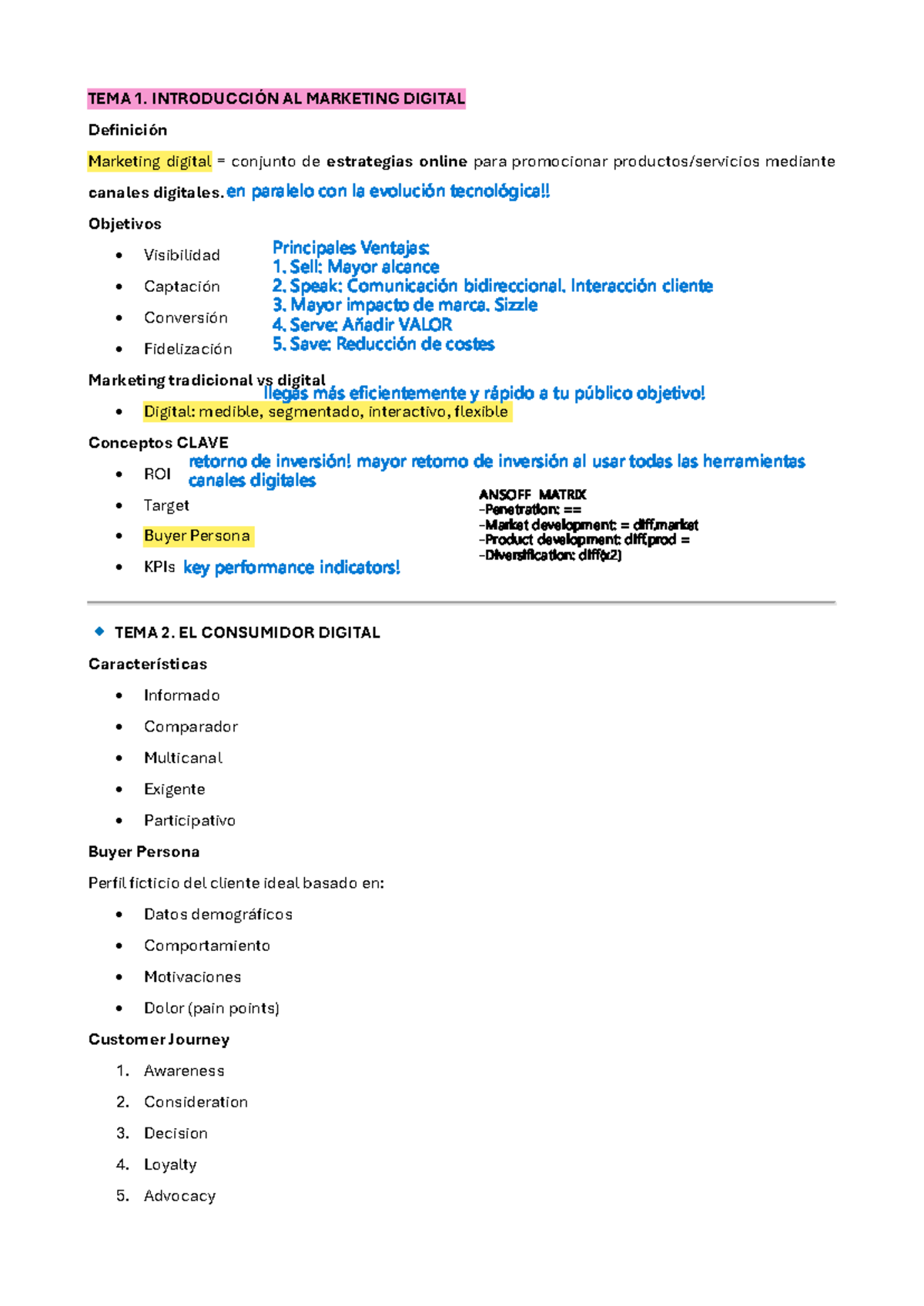 TEMA 1. INTRODUCCIÓN AL MARKETING DIGITAL

Definición

Marketing digital = conjunto de estrategias online para promocionar productos/servicios mediante canales digitales. en paralelo con la evolución tecnológica!!

Objetivos

- Visibilidad
- Captación
- Conversión
- Fidelización

Principales Ventajas:
1. Sell: Mayor alcance
2. Speak: Comunicación bidireccional. Interacción cliente
3. Mayor impacto de marca. Sizzle
4. Serve: Añadir VALOR
5. Save: Reducción de costes

Marketing tradicional vs digital
llegas más eficientemente y rápido a tu público objetivo!

- Digital: medible, segmentado, interactivo, flexible

Conceptos CLAVE

- ROI retorno de inversión! mayor retorno de inversión al usar todas las herramientas canales digitales
- Target
- Buyer Persona
- KPIs key performance indicators!

ANSOFF MATRIX
-Penetration: ==
-Market development: = diff.market
-Product development: diff.prod =
-Diversification: diff(x2)

TEMA 2. EL CONSUMIDOR DIGITAL

Características

- Informado
- Comparador
- Multicanal
- Exigente
- Participativo

Buyer Persona

Perfil ficticio del cliente ideal basado en:

- Datos demográficos
- Comportamiento
- Motivaciones
- Dolor (pain points)

Customer Journey

1. Awareness
2. Consideration
3. Decision
4. Loyalty
5. Advocacy